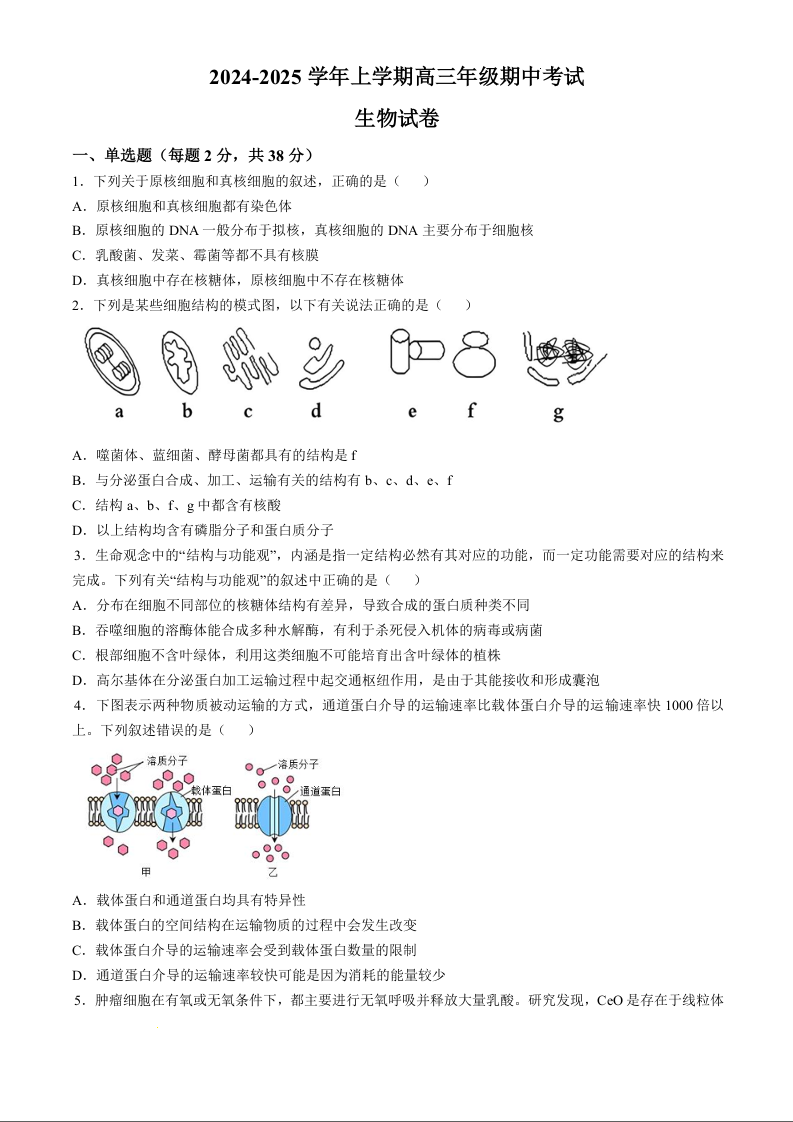 2024-2025 学年上学期高三年级期中考试

生物试卷

一、单选题（每题 2 分，共 38 分）

1．下列关于原核细胞和真核细胞的叙述，正确的是（　　）

A．原核细胞和真核细胞都有染色体

B．原核细胞的 DNA 一般分布于拟核，真核细胞的 DNA 主要分布于细胞核

C．乳酸菌、发菜、霉菌等都不具有核膜

D．真核细胞中存在核糖体，原核细胞中不存在核糖体

2．下列是某些细胞结构的模式图，以下有关说法正确的是（　　）

a　b　c　d　e　f　g

A．噬菌体、蓝细菌、酵母菌都具有的结构是 f

B．与分泌蛋白合成、加工、运输有关的结构有 b、c、d、e、f

C．结构 a、b、f、g 中都含有核酸

D．以上结构均含有磷脂分子和蛋白质分子

3．生命观念中的“结构与功能观”，内涵是指一定结构必然有其对应的功能，而一定功能需要对应的结构来完成。下列有关“结构与功能观”的叙述中正确的是（　　）

A．分布在细胞不同部位的核糖体结构有差异，导致合成的蛋白质种类不同

B．吞噬细胞的溶酶体能合成多种水解酶，有利于杀死侵入机体的病毒或病菌

C．根部细胞不含叶绿体，利用这类细胞不可能培育出含叶绿体的植株

D．高尔基体在分泌蛋白加工运输过程中起交通枢纽作用，是由于其能接收和形成囊泡

4．下图表示两种物质被动运输的方式，通道蛋白介导的运输速率比载体蛋白介导的运输速率快 1000 倍以上。下列叙述错误的是（　　）

溶质分子　载体蛋白　甲　溶质分子　通道蛋白　乙

A．载体蛋白和通道蛋白均具有特异性

B．载体蛋白的空间结构在运输物质的过程中会发生改变

C．载体蛋白介导的运输速率会受到载体蛋白数量的限制

D．通道蛋白介导的运输速率较快可能是因为消耗的能量较少

5．肿瘤细胞在有氧或无氧条件下，都主要进行无氧呼吸并释放大量乳酸。研究发现，CeO 是存在于线粒体